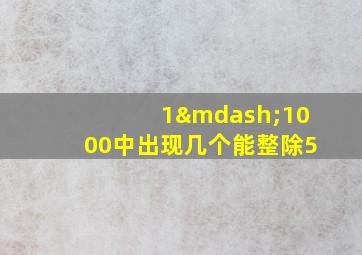 1&mdash;1000中出现几个能整除5